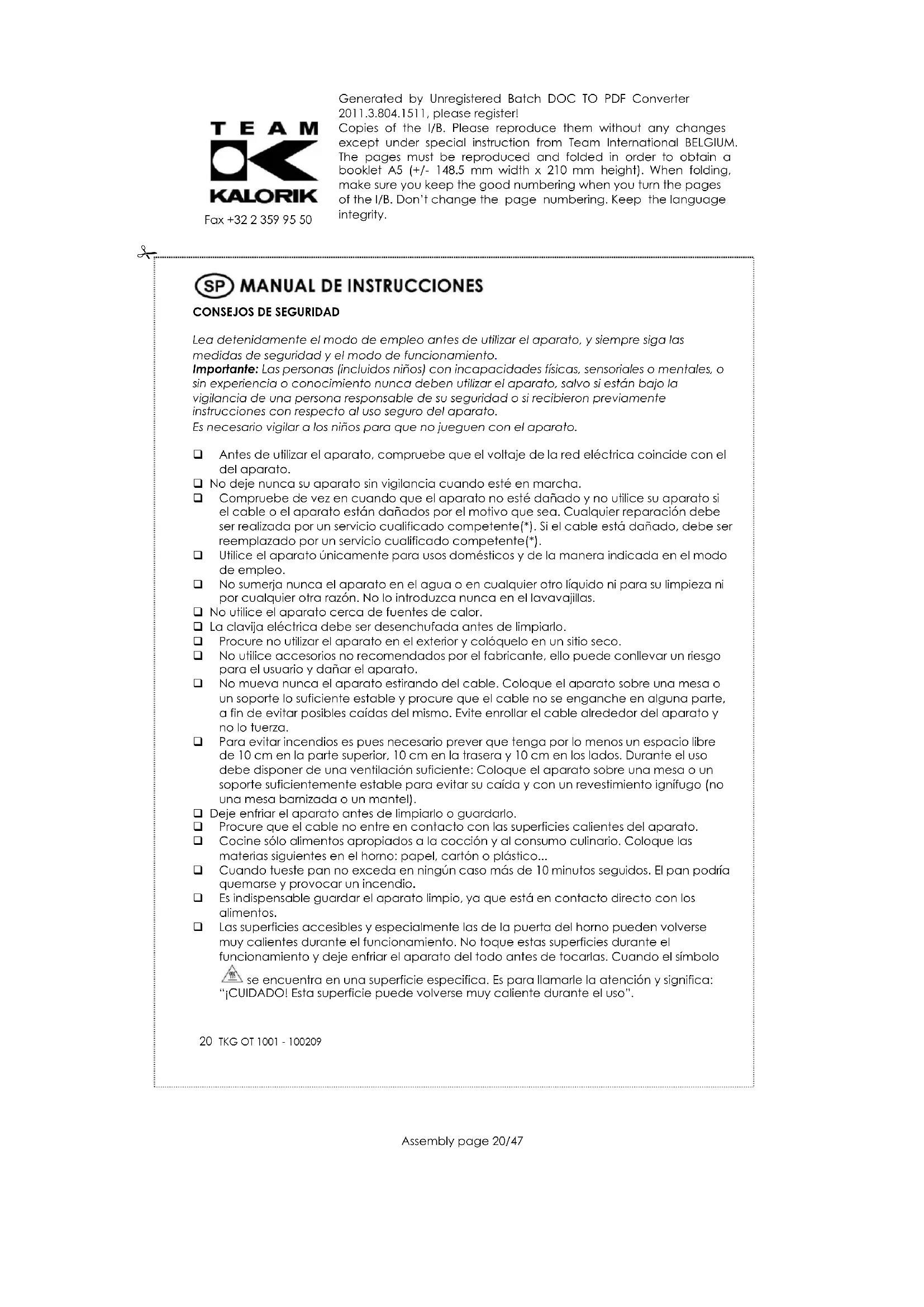 TEAM
KALORIK
Fax +32 2 359 95 50

Generated by Unregistered Batch DOC TO PDF Converter 2011.3.804.1511, please register!
Copies of the I/B. Please reproduce them without any changes except under special instruction from Team International BELGIUM. The pages must be reproduced and folded in order to obtain a booklet A5 (+/- 148.5 mm width x 210 mm height). When folding, make sure you keep the good numbering when you turn the pages of the I/B. Don't change the page numbering. Keep the language integrity.

SP MANUAL DE INSTRUCCIONES

CONSEJOS DE SEGURIDAD

Lea detenidamente el modo de empleo antes de utilizar el aparato, y siempre siga las medidas de seguridad y el modo de funcionamiento.
Importante: Las personas (incluidos niños) con incapacidades físicas, sensoriales o mentales, o sin experiencia o conocimiento nunca deben utilizar el aparato, salvo si están bajo la vigilancia de una persona responsable de su seguridad o si recibieron previamente instrucciones con respecto al uso seguro del aparato.
Es necesario vigilar a los niños para que no jueguen con el aparato.

❑ Antes de utilizar el aparato, compruebe que el voltaje de la red eléctrica coincide con el del aparato.
❑ No deje nunca su aparato sin vigilancia cuando esté en marcha.
❑ Compruebe de vez en cuando que el aparato no esté dañado y no utilice su aparato si el cable o el aparato están dañados por el motivo que sea. Cualquier reparación debe ser realizada por un servicio cualificado competente(*). Si el cable está dañado, debe ser reemplazado por un servicio cualificado competente(*).
❑ Utilice el aparato únicamente para usos domésticos y de la manera indicada en el modo de empleo.
❑ No sumerja nunca el aparato en el agua o en cualquier otro líquido ni para su limpieza ni por cualquier otra razón. No lo introduzca nunca en el lavavajillas.
❑ No utilice el aparato cerca de fuentes de calor.
❑ La clavija eléctrica debe ser desenchufada antes de limpiarlo.
❑ Procure no utilizar el aparato en el exterior y colóquelo en un sitio seco.
❑ No utilice accesorios no recomendados por el fabricante, ello puede conllevar un riesgo para el usuario y dañar el aparato.
❑ No mueva nunca el aparato estirando del cable. Coloque el aparato sobre una mesa o un soporte lo suficiente estable y procure que el cable no se enganche en alguna parte, a fin de evitar posibles caídas del mismo. Evite enrollar el cable alrededor del aparato y no lo tuerza.
❑ Para evitar incendios es pues necesario prever que tenga por lo menos un espacio libre de 10 cm en la parte superior, 10 cm en la trasera y 10 cm en los lados. Durante el uso debe disponer de una ventilación suficiente: Coloque el aparato sobre una mesa o un soporte suficientemente estable para evitar su caída y con un revestimiento ignífugo (no una mesa barnizada o un mantel).
❑ Deje enfriar el aparato antes de limpiarlo o guardarlo.
❑ Procure que el cable no entre en contacto con las superficies calientes del aparato.
❑ Cocine sólo alimentos apropiados a la cocción y al consumo culinario. Coloque las materias siguientes en el horno: papel, cartón o plástico...
❑ Cuando tueste pan no exceda en ningún caso más de 10 minutos seguidos. El pan podría quemarse y provocar un incendio.
❑ Es indispensable guardar el aparato limpio, ya que está en contacto directo con los alimentos.
❑ Las superficies accesibles y especialmente las de la puerta del horno pueden volverse muy calientes durante el funcionamiento. No toque estas superficies durante el funcionamiento y deje enfriar el aparato del todo antes de tocarlas. Cuando el símbolo se encuentra en una superficie especifica. Es para llamarle la atención y significa: "¡CUIDADO! Esta superficie puede volverse muy caliente durante el uso".

20 TKG OT 1001 - 100209

Assembly page 20/47